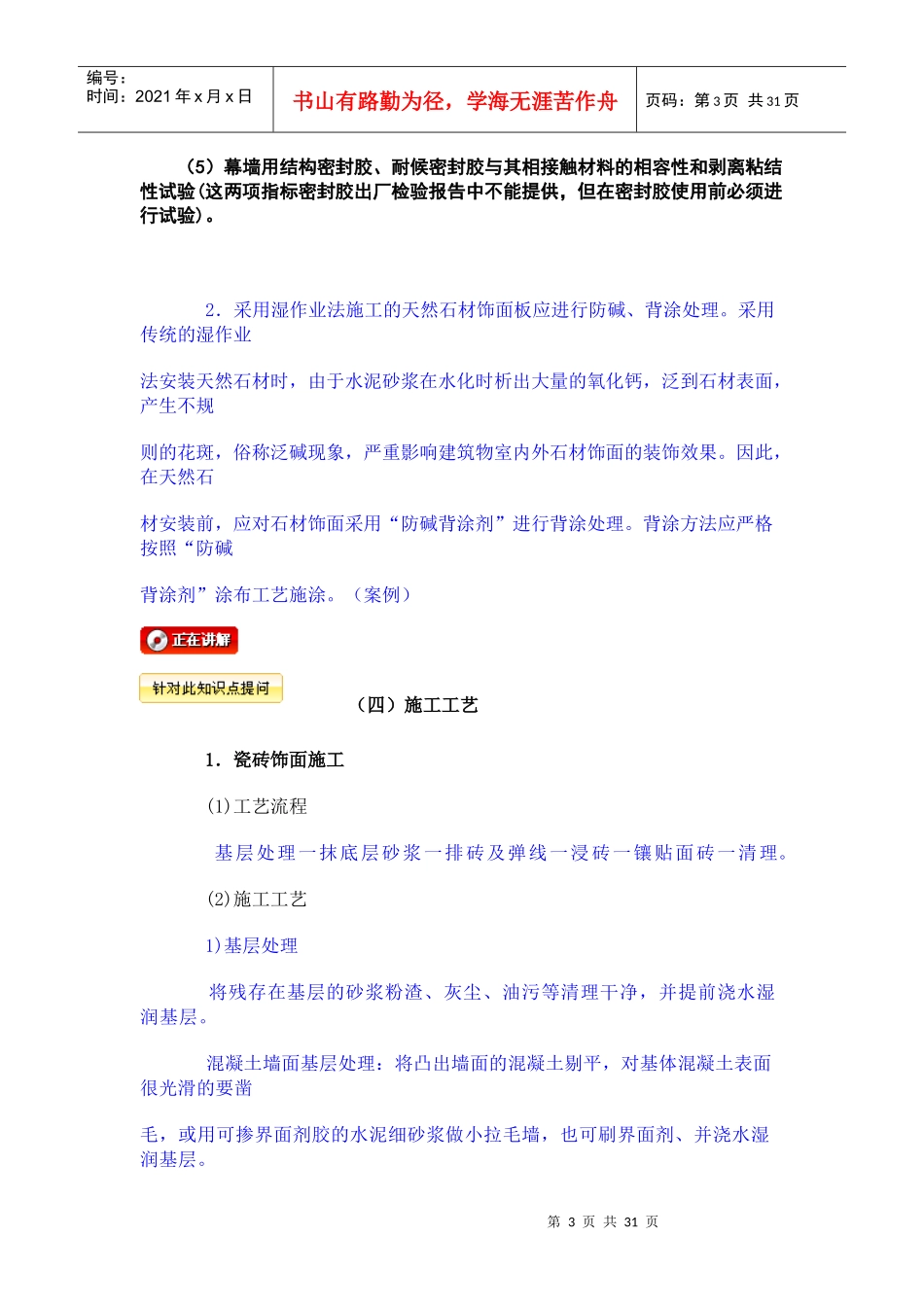 | 编号：<br>时间：2021 年 x 月 x 日 | 书山有路勤为径，学海无涯苦作舟 | 页码：第 3 页 共 31 页 |
|---|---|---|

（5）幕墙用结构密封胶、耐候密封胶与其相接触材料的相容性和剥离粘结性试验(这两项指标密封胶出厂检验报告中不能提供，但在密封胶使用前必须进行试验)。

2．采用湿作业法施工的天然石材饰面板应进行防碱、背涂处理。采用传统的湿作业

法安装天然石材时，由于水泥砂浆在水化时析出大量的氧化钙，泛到石材表面，产生不规

则的花斑，俗称泛碱现象，严重影响建筑物室内外石材饰面的装饰效果。因此，在天然石

材安装前，应对石材饰面采用“防碱背涂剂”进行背涂处理。背涂方法应严格按照“防碱

背涂剂”涂布工艺施涂。（案例）

正在讲解

针对此知识点提问

（四）施工工艺

1．瓷砖饰面施工

(1)工艺流程

基层处理一抹底层砂浆一排砖及弹线一浸砖一镶贴面砖一清理。

(2)施工工艺

1)基层处理

将残存在基层的砂浆粉渣、灰尘、油污等清理干净，并提前浇水湿润基层。

混凝土墙面基层处理：将凸出墙面的混凝土剔平，对基体混凝土表面很光滑的要凿

毛，或用可掺界面剂胶的水泥细砂浆做小拉毛墙，也可刷界面剂、并浇水湿润基层。

第 3 页 共 31 页